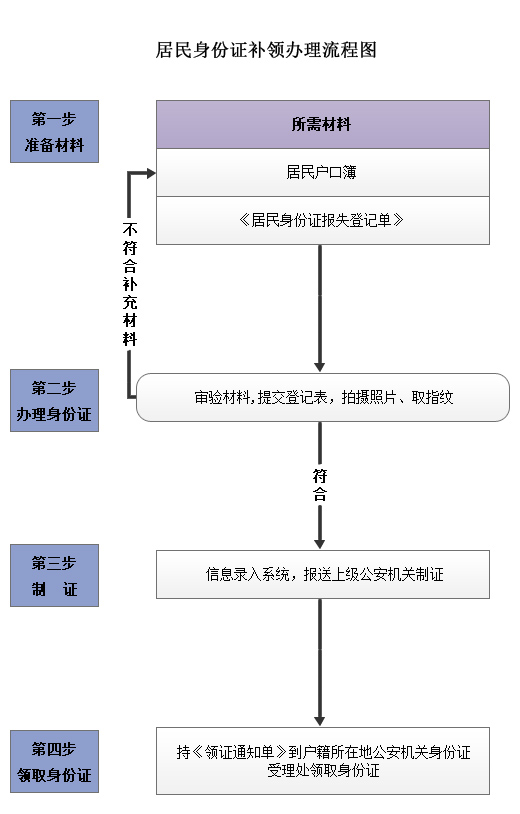 居民身份证补领办理流程图

第一步
准备材料

所需材料

居民户口簿

《居民身份证报失登记单》

不符合补充材料

第二步
办理身份证

审验材料，提交登记表，拍摄照片、取指纹

符合

第三步
制 证

信息录入系统，报送上级公安机关制证

第四步
领取身份证

持《领证通知单》到户籍所在地公安机关身份证受理处领取身份证